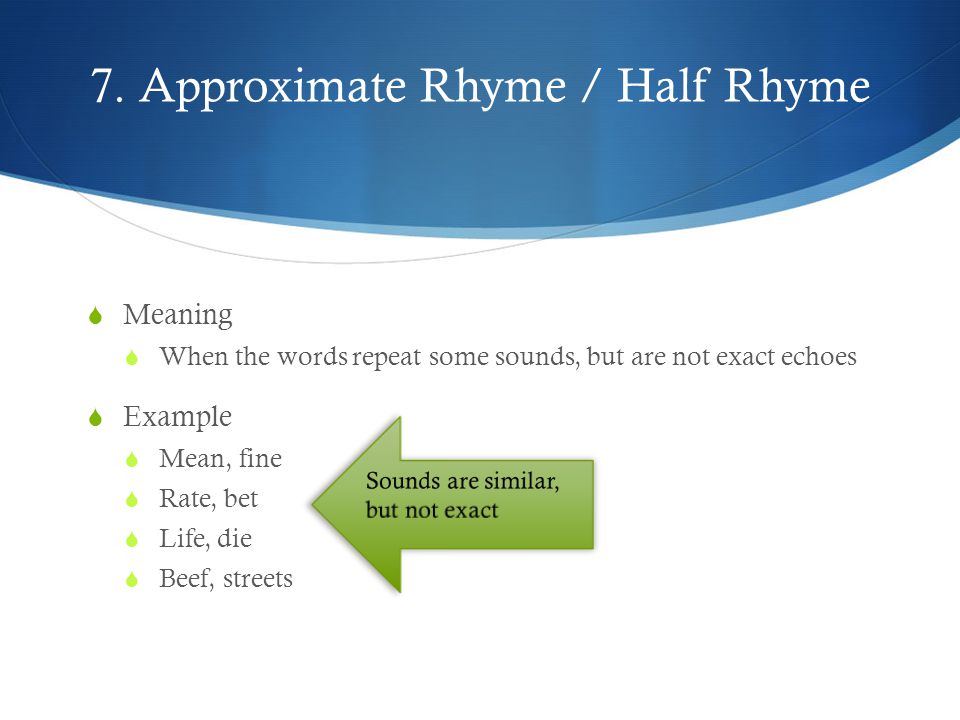 7. Approximate Rhyme / Half Rhyme

Meaning

When the words repeat some sounds, but are not exact echoes

Example

Mean, fine

Rate, bet

Life, die

Beef, streets

Sounds are similar, but not exact